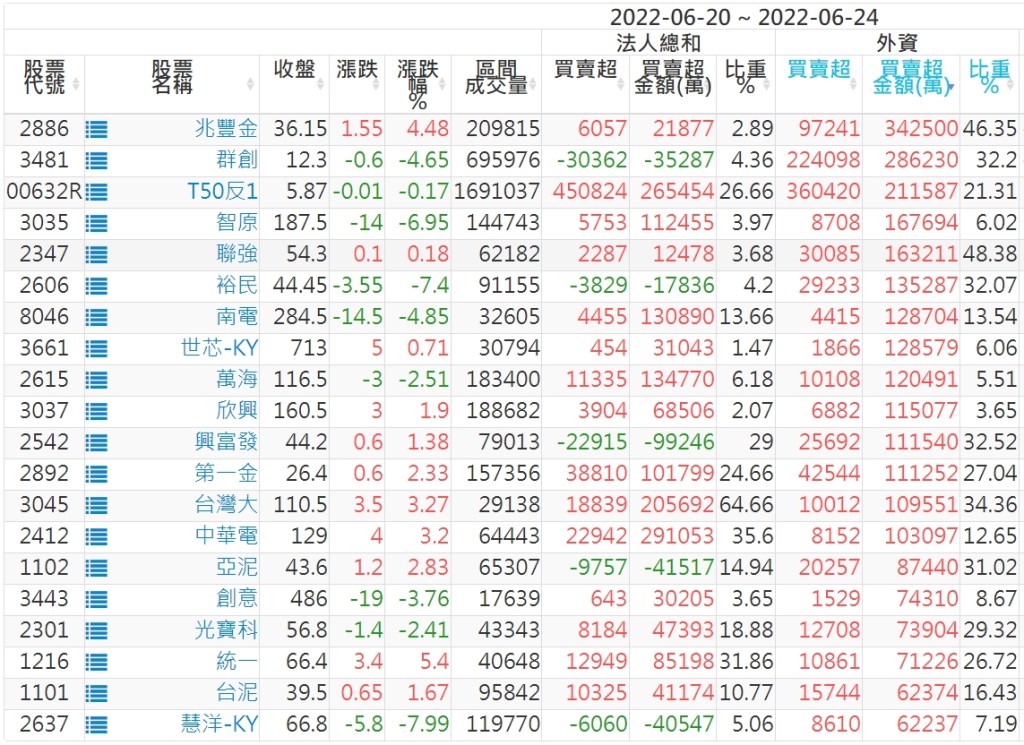 2022-06-20 ~ 2022-06-24

| 股票代號 | 股票名稱 | 收盤 | 漲跌 | 漲跌幅% | 區間成交量 | 法人總和 買賣超 | 法人總和 買賣超金額(萬) | 法人總和 比重% | 外資 買賣超 | 外資 買賣超金額(萬) | 外資 比重% |
|---|---|---|---|---|---|---|---|---|---|---|---|
| 2886 | 兆豐金 | 36.15 | 1.55 | 4.48 | 209815 | 6057 | 21877 | 2.89 | 97241 | 342500 | 46.35 |
| 3481 | 群創 | 12.3 | -0.6 | -4.65 | 695976 | -30362 | -35287 | 4.36 | 224098 | 286230 | 32.2 |
| 00632R | T50反1 | 5.87 | -0.01 | -0.17 | 1691037 | 450824 | 265454 | 26.66 | 360420 | 211587 | 21.31 |
| 3035 | 智原 | 187.5 | -14 | -6.95 | 144743 | 5753 | 112455 | 3.97 | 8708 | 167694 | 6.02 |
| 2347 | 聯強 | 54.3 | 0.1 | 0.18 | 62182 | 2287 | 12478 | 3.68 | 30085 | 163211 | 48.38 |
| 2606 | 裕民 | 44.45 | -3.55 | -7.4 | 91155 | -3829 | -17836 | 4.2 | 29233 | 135287 | 32.07 |
| 8046 | 南電 | 284.5 | -14.5 | -4.85 | 32605 | 4455 | 130890 | 13.66 | 4415 | 128704 | 13.54 |
| 3661 | 世芯-KY | 713 | 5 | 0.71 | 30794 | 454 | 31043 | 1.47 | 1866 | 128579 | 6.06 |
| 2615 | 萬海 | 116.5 | -3 | -2.51 | 183400 | 11335 | 134770 | 6.18 | 10108 | 120491 | 5.51 |
| 3037 | 欣興 | 160.5 | 3 | 1.9 | 188682 | 3904 | 68506 | 2.07 | 6882 | 115077 | 3.65 |
| 2542 | 興富發 | 44.2 | 0.6 | 1.38 | 79013 | -22915 | -99246 | 29 | 25692 | 111540 | 32.52 |
| 2892 | 第一金 | 26.4 | 0.6 | 2.33 | 157356 | 38810 | 101799 | 24.66 | 42544 | 111252 | 27.04 |
| 3045 | 台灣大 | 110.5 | 3.5 | 3.27 | 29138 | 18839 | 205692 | 64.66 | 10012 | 109551 | 34.36 |
| 2412 | 中華電 | 129 | 4 | 3.2 | 64443 | 22942 | 291053 | 35.6 | 8152 | 103097 | 12.65 |
| 1102 | 亞泥 | 43.6 | 1.2 | 2.83 | 65307 | -9757 | -41517 | 14.94 | 20257 | 87440 | 31.02 |
| 3443 | 創意 | 486 | -19 | -3.76 | 17639 | 643 | 30205 | 3.65 | 1529 | 74310 | 8.67 |
| 2301 | 光寶科 | 56.8 | -1.4 | -2.41 | 43343 | 8184 | 47393 | 18.88 | 12708 | 73904 | 29.32 |
| 1216 | 統一 | 66.4 | 3.4 | 5.4 | 40648 | 12949 | 85198 | 31.86 | 10861 | 71226 | 26.72 |
| 1101 | 台泥 | 39.5 | 0.65 | 1.67 | 95842 | 10325 | 41174 | 10.77 | 15744 | 62374 | 16.43 |
| 2637 | 慧洋-KY | 66.8 | -5.8 | -7.99 | 119770 | -6060 | -40547 | 5.06 | 8610 | 62237 | 7.19 |